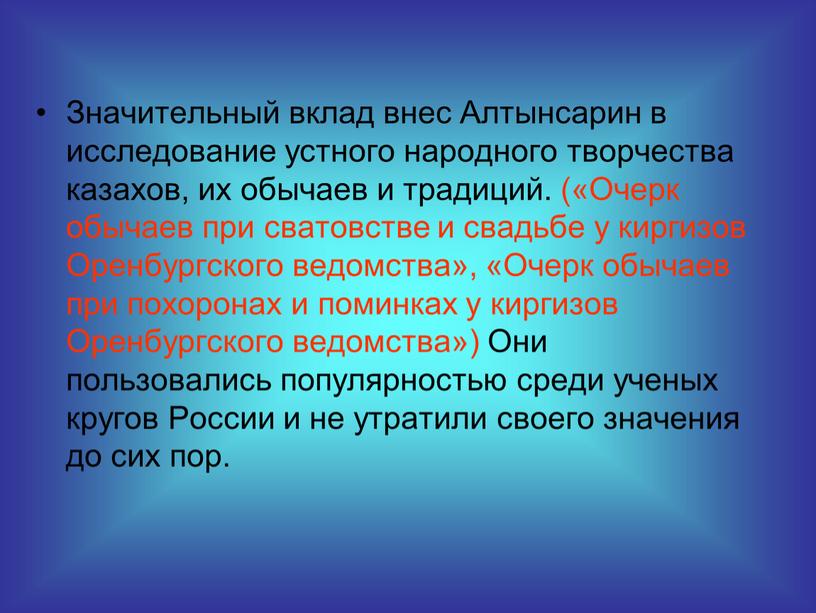 • Значительный вклад внес Алтынсарин в исследование устного народного творчества казахов, их обычаев и традиций. («Очерк обычаев при сватовстве и свадьбе у киргизов Оренбургского ведомства», «Очерк обычаев при похоронах и поминках у киргизов Оренбургского ведомства») Они пользовались популярностью среди ученых кругов России и не утратили своего значения до сих пор.